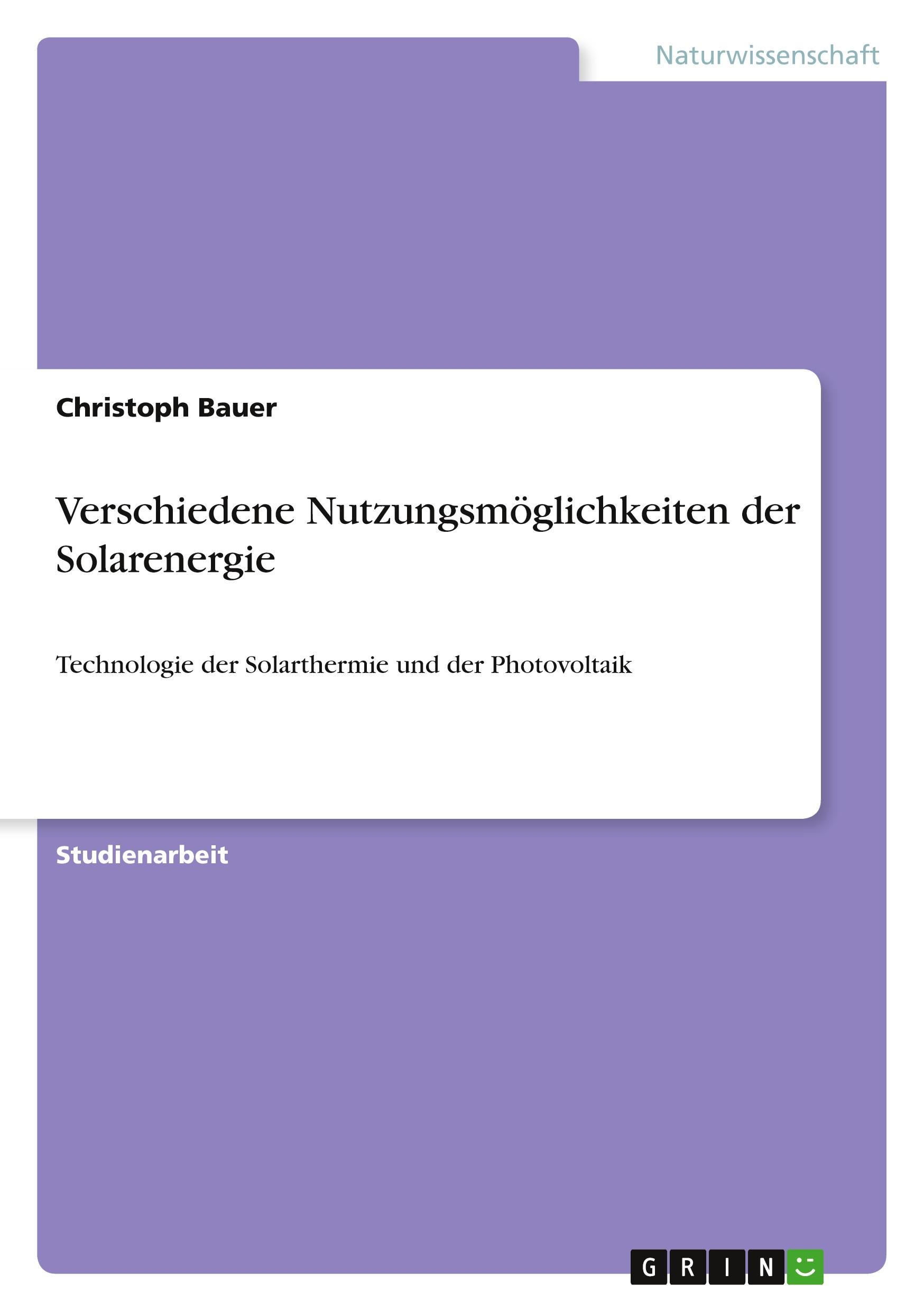 Naturwissenschaft

Christoph Bauer

Verschiedene Nutzungsmöglichkeiten der Solarenergie

Technologie der Solarthermie und der Photovoltaik

Studienarbeit

GRIN